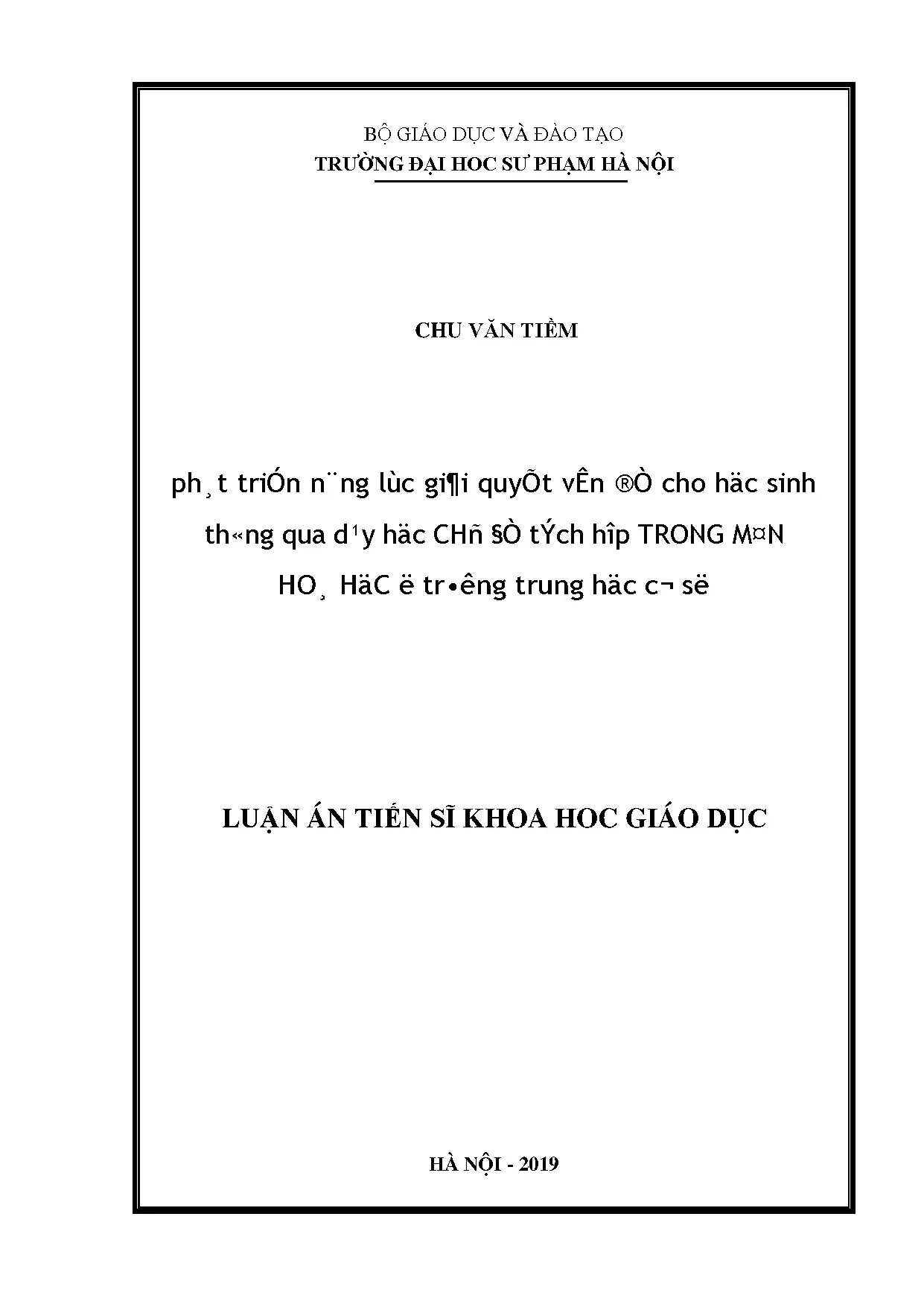 BỘ GIÁO DỤC VÀ ĐÀO TẠO
TRƯỜNG ĐẠI HOC SƯ PHẠM HÀ NỘI

CHU VĂN TIỀM

ph¸t triÓn n¨ng lùc gi¶i quyÕt vÊn ®Ò cho häc sinh th«ng qua d¹y häc CHñ §Ò tÝch hîp TRONG M¤N HO¸ HäC ë tr•êng trung häc c¬ së

LUẬN ÁN TIẾN SĨ KHOA HOC GIÁO DỤC

HÀ NỘI - 2019